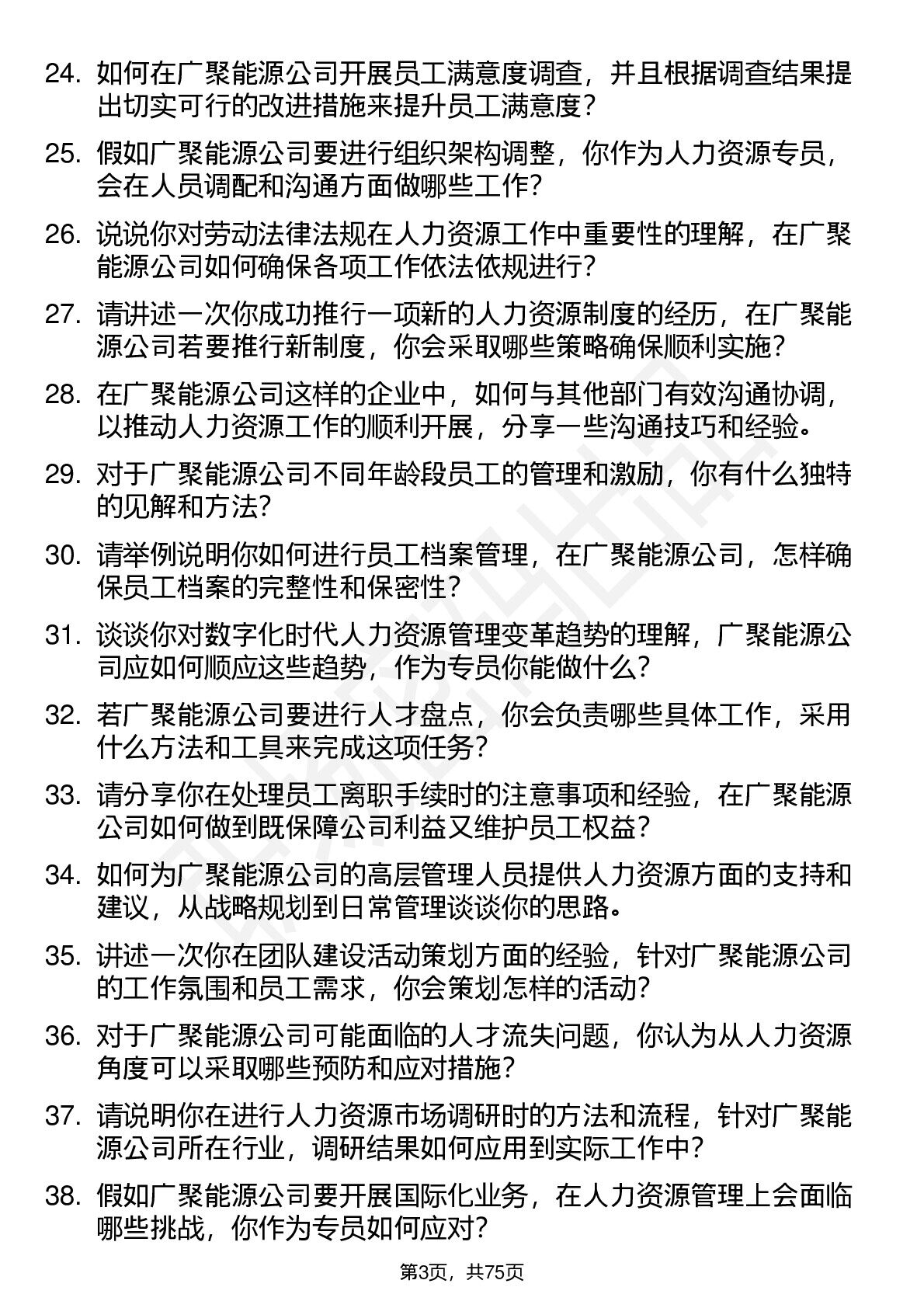 24. 如何在广聚能源公司开展员工满意度调查，并且根据调查结果提出切实可行的改进措施来提升员工满意度？

25. 假如广聚能源公司要进行组织架构调整，你作为人力资源专员，会在人员调配和沟通方面做哪些工作？

26. 说说你对劳动法律法规在人力资源工作中重要性的理解，在广聚能源公司如何确保各项工作依法依规进行？

27. 请讲述一次你成功推行一项新的人力资源制度的经历，在广聚能源公司若要推行新制度，你会采取哪些策略确保顺利实施？

28. 在广聚能源公司这样的企业中，如何与其他部门有效沟通协调，以推动人力资源工作的顺利开展，分享一些沟通技巧和经验。

29. 对于广聚能源公司不同年龄段员工的管理和激励，你有什么独特的见解和方法？

30. 请举例说明你如何进行员工档案管理，在广聚能源公司，怎样确保员工档案的完整性和保密性？

31. 谈谈你对数字化时代人力资源管理变革趋势的理解，广聚能源公司应如何顺应这些趋势，作为专员你能做什么？

32. 若广聚能源公司要进行人才盘点，你会负责哪些具体工作，采用什么方法和工具来完成这项任务？

33. 请分享你在处理员工离职手续时的注意事项和经验，在广聚能源公司如何做到既保障公司利益又维护员工权益？

34. 如何为广聚能源公司的高层管理人员提供人力资源方面的支持和建议，从战略规划到日常管理谈谈你的思路。

35. 讲述一次你在团队建设活动策划方面的经验，针对广聚能源公司的工作氛围和员工需求，你会策划怎样的活动？

36. 对于广聚能源公司可能面临的人才流失问题，你认为从人力资源角度可以采取哪些预防和应对措施？

37. 请说明你在进行人力资源市场调研时的方法和流程，针对广聚能源公司所在行业，调研结果如何应用到实际工作中？

38. 假如广聚能源公司要开展国际化业务，在人力资源管理上会面临哪些挑战，你作为专员如何应对？

第3页，共75页